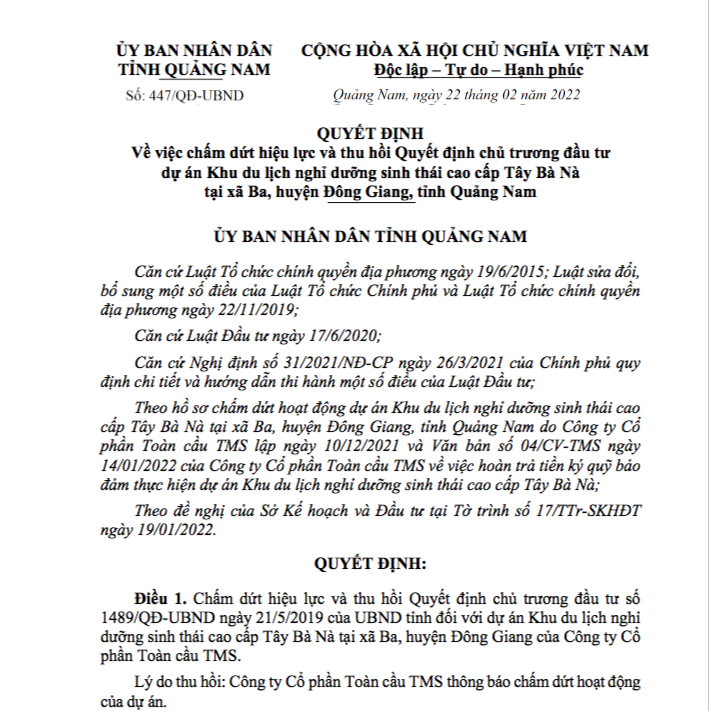 ỦY BAN NHÂN DÂN
TỈNH QUẢNG NAM

Số: 447/QĐ-UBND

CỘNG HÒA XÃ HỘI CHỦ NGHĨA VIỆT NAM
Độc lập – Tự do – Hạnh phúc

Quảng Nam, ngày 22 tháng 02 năm 2022

QUYẾT ĐỊNH
Về việc chấm dứt hiệu lực và thu hồi Quyết định chủ trương đầu tư dự án Khu du lịch nghỉ dưỡng sinh thái cao cấp Tây Bà Nà tại xã Ba, huyện Đông Giang, tỉnh Quảng Nam

ỦY BAN NHÂN DÂN TỈNH QUẢNG NAM

Căn cứ Luật Tổ chức chính quyền địa phương ngày 19/6/2015; Luật sửa đổi, bổ sung một số điều của Luật Tổ chức Chính phủ và Luật Tổ chức chính quyền địa phương ngày 22/11/2019;

Căn cứ Luật Đầu tư ngày 17/6/2020;

Căn cứ Nghị định số 31/2021/NĐ-CP ngày 26/3/2021 của Chính phủ quy định chi tiết và hướng dẫn thi hành một số điều của Luật Đầu tư;

Theo hồ sơ chấm dứt hoạt động dự án Khu du lịch nghỉ dưỡng sinh thái cao cấp Tây Bà Nà tại xã Ba, huyện Đông Giang, tỉnh Quảng Nam do Công ty Cổ phần Toàn cầu TMS lập ngày 10/12/2021 và Văn bản số 04/CV-TMS ngày 14/01/2022 của Công ty Cổ phần Toàn cầu TMS về việc hoàn trả tiền ký quỹ bảo đảm thực hiện dự án Khu du lịch nghỉ dưỡng sinh thái cao cấp Tây Bà Nà;

Theo đề nghị của Sở Kế hoạch và Đầu tư tại Tờ trình số 17/TTr-SKHĐT ngày 19/01/2022.

QUYẾT ĐỊNH:

Điều 1. Chấm dứt hiệu lực và thu hồi Quyết định chủ trương đầu tư số 1489/QĐ-UBND ngày 21/5/2019 của UBND tỉnh đối với dự án Khu du lịch nghỉ dưỡng sinh thái cao cấp Tây Bà Nà tại xã Ba, huyện Đông Giang của Công ty Cổ phần Toàn cầu TMS.

Lý do thu hồi: Công ty Cổ phần Toàn cầu TMS thông báo chấm dứt hoạt động của dự án.